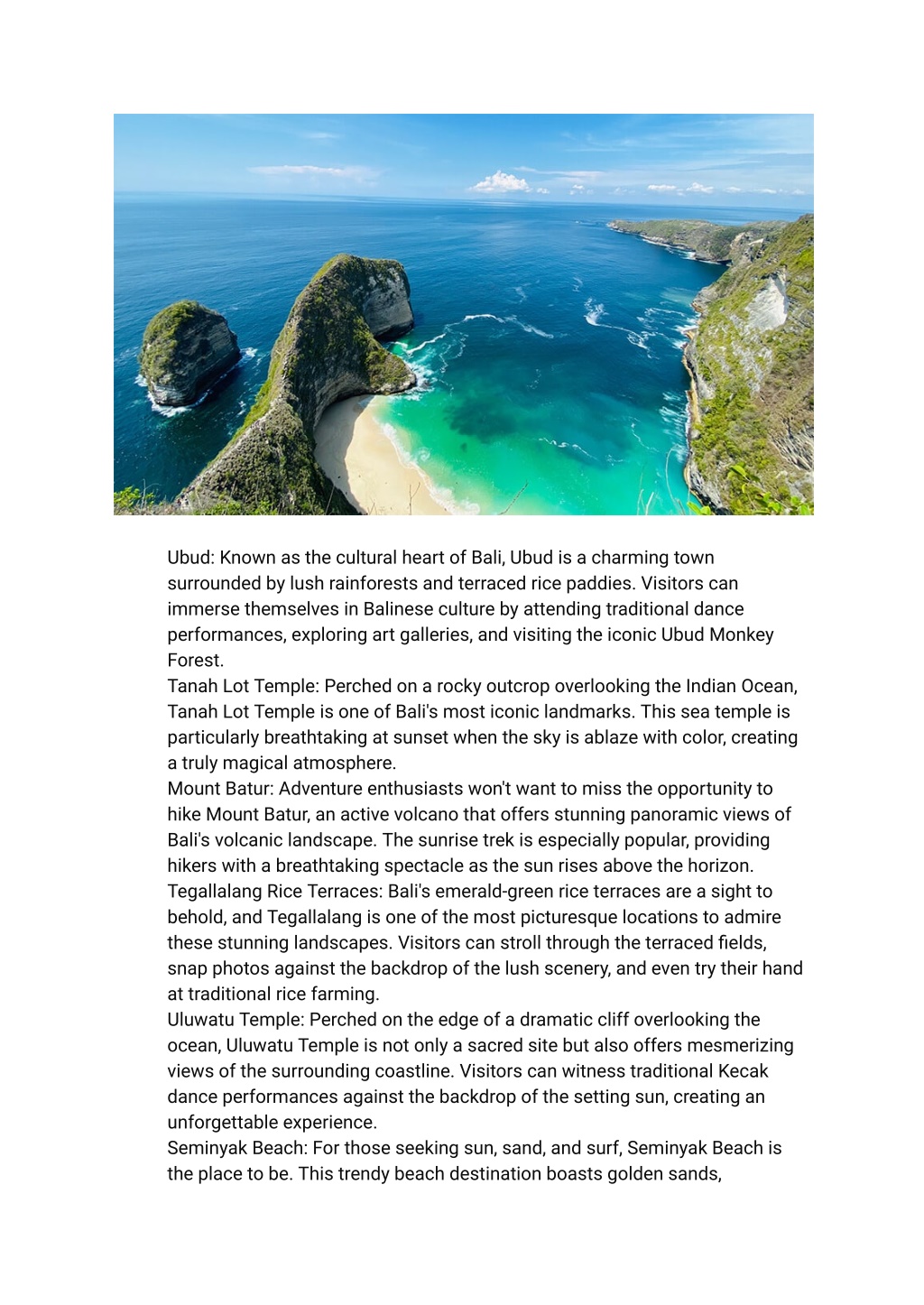 Ubud: Known as the cultural heart of Bali, Ubud is a charming town surrounded by lush rainforests and terraced rice paddies. Visitors can immerse themselves in Balinese culture by attending traditional dance performances, exploring art galleries, and visiting the iconic Ubud Monkey Forest.
Tanah Lot Temple: Perched on a rocky outcrop overlooking the Indian Ocean, Tanah Lot Temple is one of Bali's most iconic landmarks. This sea temple is particularly breathtaking at sunset when the sky is ablaze with color, creating a truly magical atmosphere.
Mount Batur: Adventure enthusiasts won't want to miss the opportunity to hike Mount Batur, an active volcano that offers stunning panoramic views of Bali's volcanic landscape. The sunrise trek is especially popular, providing hikers with a breathtaking spectacle as the sun rises above the horizon.
Tegallalang Rice Terraces: Bali's emerald-green rice terraces are a sight to behold, and Tegallalang is one of the most picturesque locations to admire these stunning landscapes. Visitors can stroll through the terraced fields, snap photos against the backdrop of the lush scenery, and even try their hand at traditional rice farming.
Uluwatu Temple: Perched on the edge of a dramatic cliff overlooking the ocean, Uluwatu Temple is not only a sacred site but also offers mesmerizing views of the surrounding coastline. Visitors can witness traditional Kecak dance performances against the backdrop of the setting sun, creating an unforgettable experience.
Seminyak Beach: For those seeking sun, sand, and surf, Seminyak Beach is the place to be. This trendy beach destination boasts golden sands,